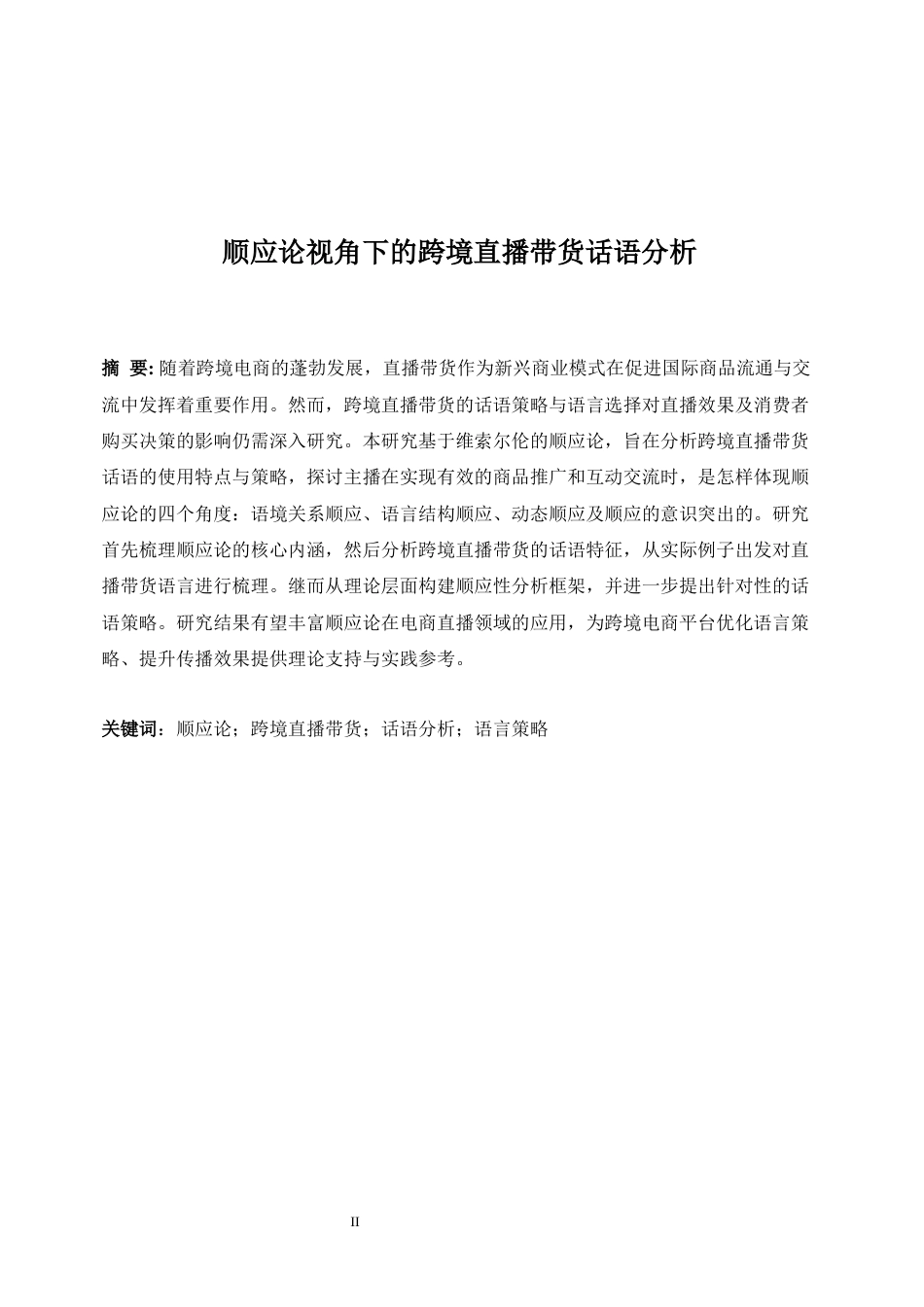 顺应论视角下的跨境直播带货话语分析

摘 要: 随着跨境电商的蓬勃发展，直播带货作为新兴商业模式在促进国际商品流通与交流中发挥着重要作用。然而，跨境直播带货的话语策略与语言选择对直播效果及消费者购买决策的影响仍需深入研究。本研究基于维索尔伦的顺应论，旨在分析跨境直播带货话语的使用特点与策略，探讨主播在实现有效的商品推广和互动交流时，是怎样体现顺应论的四个角度：语境关系顺应、语言结构顺应、动态顺应及顺应的意识突出的。研究首先梳理顺应论的核心内涵，然后分析跨境直播带货的话语特征，从实际例子出发对直播带货语言进行梳理。继而从理论层面构建顺应性分析框架，并进一步提出针对性的话语策略。研究结果有望丰富顺应论在电商直播领域的应用，为跨境电商平台优化语言策略、提升传播效果提供理论支持与实践参考。

关键词：顺应论；跨境直播带货；话语分析；语言策略

II